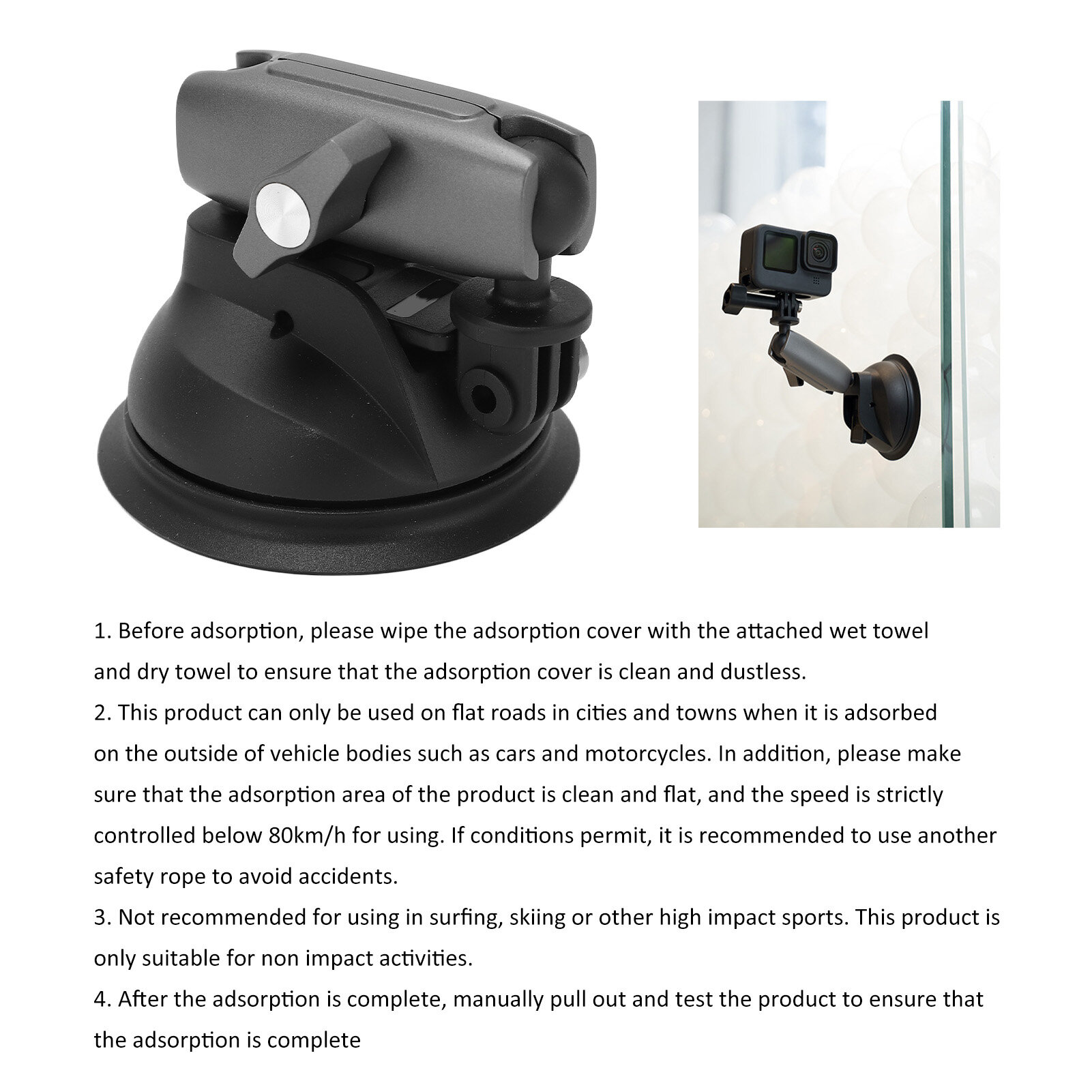 1. Before adsorption, please wipe the adsorption cover with the attached wet towel and dry towel to ensure that the adsorption cover is clean and dustless.
2. This product can only be used on flat roads in cities and towns when it is adsorbed on the outside of vehicle bodies such as cars and motorcycles. In addition, please make sure that the adsorption area of the product is clean and flat, and the speed is strictly controlled below 80km/h for using. If conditions permit, it is recommended to use another safety rope to avoid accidents.
3. Not recommended for using in surfing, skiing or other high impact sports. This product is only suitable for non impact activities.
4. After the adsorption is complete, manually pull out and test the product to ensure that the adsorption is complete